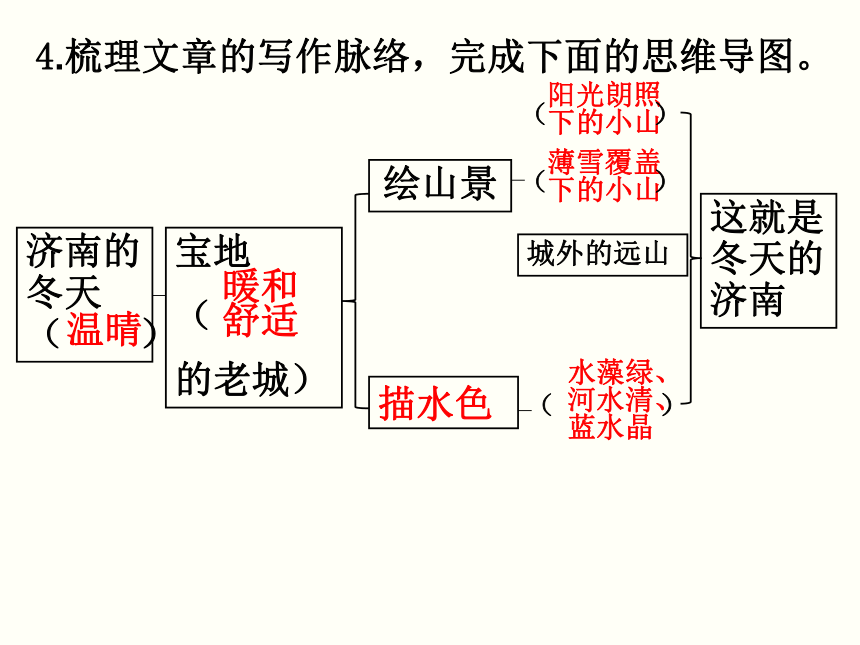 4.梳理文章的写作脉络，完成下面的思维导图。

济南的冬天（温晴）

宝地（暖和舒适的老城）

绘山景

（阳光朗照下的小山）

（薄雪覆盖下的小山）

城外的远山

描水色

（水藻绿、河水清、蓝水晶）

这就是冬天的济南